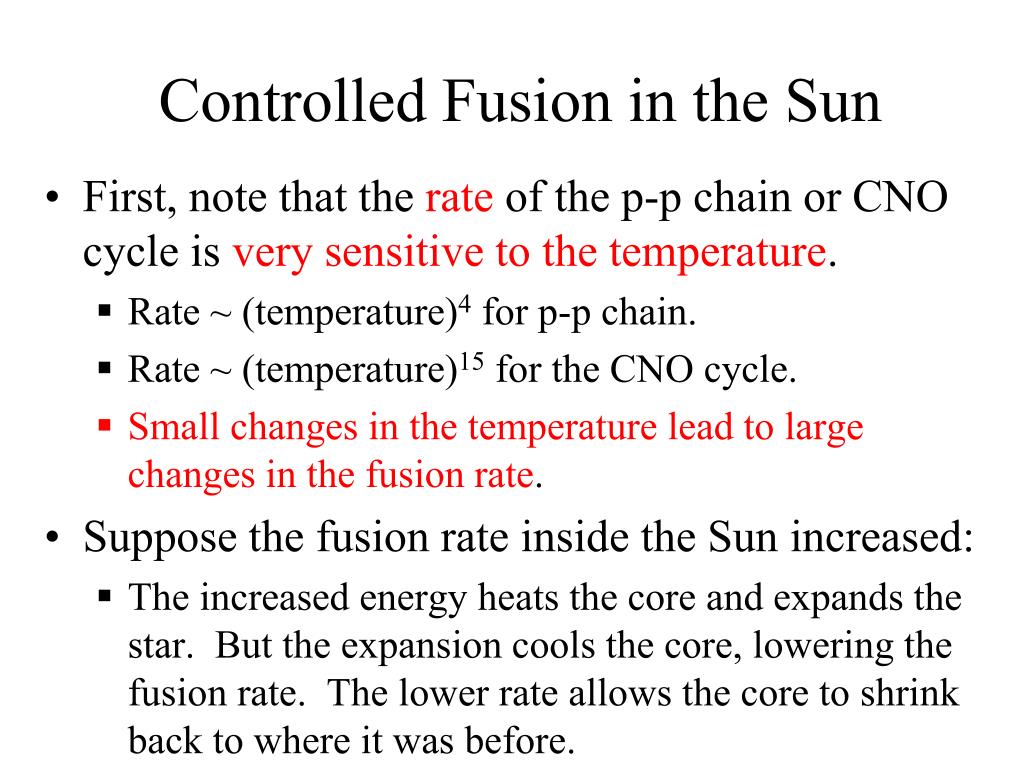 Controlled Fusion in the Sun

• First, note that the rate of the p-p chain or CNO cycle is very sensitive to the temperature.

▪ Rate ~ (temperature)$^4$ for p-p chain.

▪ Rate ~ (temperature)$^{15}$ for the CNO cycle.

▪ Small changes in the temperature lead to large changes in the fusion rate.

• Suppose the fusion rate inside the Sun increased:

▪ The increased energy heats the core and expands the star. But the expansion cools the core, lowering the fusion rate. The lower rate allows the core to shrink back to where it was before.